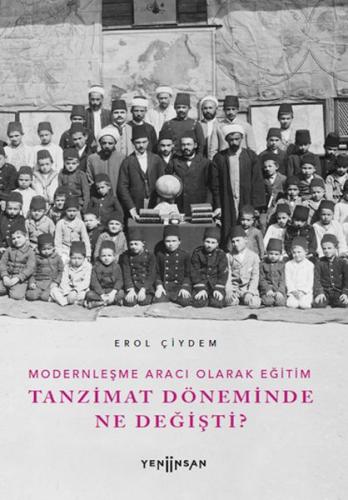 EROL ÇİYDEM

MODERNLEŞME ARACI OLARAK EĞİTİM
TANZİMAT DÖNEMİNDE NE DEĞİŞTİ?

YENİİNSAN